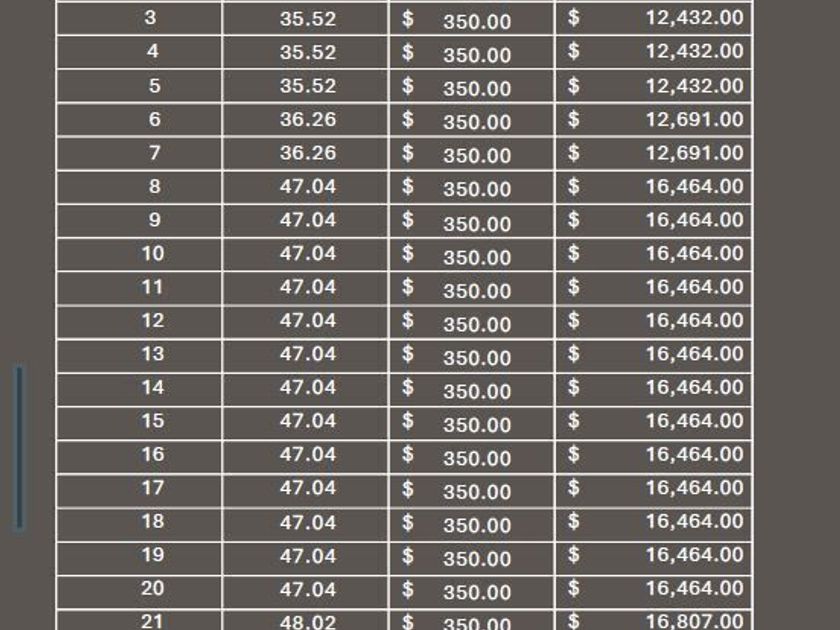 | | | | |
|---|---|---|---|
| 3 | 35.52 | \$ 350.00 | \$ 12,432.00 |
| 4 | 35.52 | \$ 350.00 | \$ 12,432.00 |
| 5 | 35.52 | \$ 350.00 | \$ 12,432.00 |
| 6 | 36.26 | \$ 350.00 | \$ 12,691.00 |
| 7 | 36.26 | \$ 350.00 | \$ 12,691.00 |
| 8 | 47.04 | \$ 350.00 | \$ 16,464.00 |
| 9 | 47.04 | \$ 350.00 | \$ 16,464.00 |
| 10 | 47.04 | \$ 350.00 | \$ 16,464.00 |
| 11 | 47.04 | \$ 350.00 | \$ 16,464.00 |
| 12 | 47.04 | \$ 350.00 | \$ 16,464.00 |
| 13 | 47.04 | \$ 350.00 | \$ 16,464.00 |
| 14 | 47.04 | \$ 350.00 | \$ 16,464.00 |
| 15 | 47.04 | \$ 350.00 | \$ 16,464.00 |
| 16 | 47.04 | \$ 350.00 | \$ 16,464.00 |
| 17 | 47.04 | \$ 350.00 | \$ 16,464.00 |
| 18 | 47.04 | \$ 350.00 | \$ 16,464.00 |
| 19 | 47.04 | \$ 350.00 | \$ 16,464.00 |
| 20 | 47.04 | \$ 350.00 | \$ 16,464.00 |
| 21 | 48.02 | \$ 350.00 | \$ 16,807.00 |